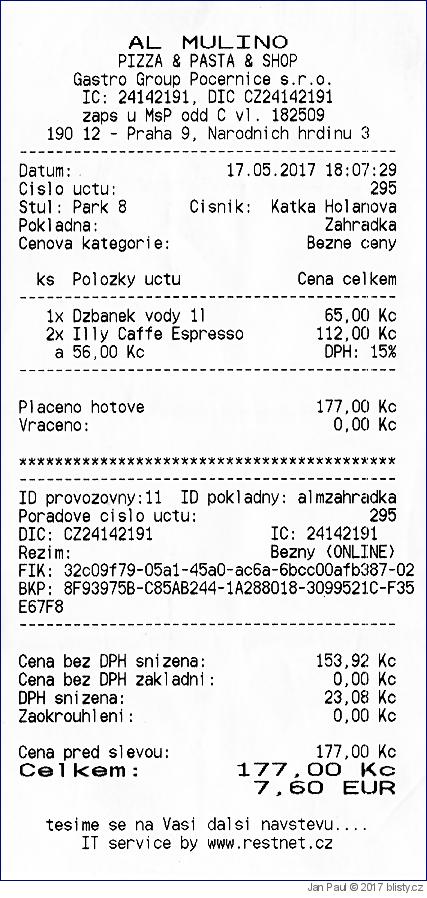 AL MULINO
PIZZA & PASTA & SHOP
Gastro Group Pocernice s.r.o.
IC: 24142191, DIC CZ24142191
zaps u MsP odd C vl. 182509
190 12 - Praha 9, Narodnich hrdinu 3

Datum: 17.05.2017 18:07:29
Cislo uctu: 295
Stul: Park 8 Cisnik: Katka Holanova
Pokladna: Zahradka
Cenova kategorie: Bezne ceny

ks Polozky uctu Cena celkem

1x Dzbanek vody 1l 65,00 Kc
2x Illy Caffe Espresso 112,00 Kc
a 56,00 Kc DPH: 15%

Placeno hotove 177,00 Kc
Vraceno: 0,00 Kc

******************************************

ID provozovny:11 ID pokladny: almzahradka
Poradove cislo uctu: 295
DIC: CZ24142191 IC: 24142191
Rezim: Bezny (ONLINE)
FIK: 32c09f79-05a1-45a0-ac6a-6bcc00afb387-02
BKP: 8F93975B-C85AB244-1A288018-3099521C-F35E67F8

Cena bez DPH snizena: 153,92 Kc
Cena bez DPH zakladni: 0,00 Kc
DPH snizena: 23,08 Kc
Zaokrouhleni: 0,00 Kc

Cena pred slevou: 177,00 Kc
Celkem: 177,00 Kc
7,60 EUR

tesime se na Vasi dalsi navstevu....
IT service by www.restnet.cz

Jan Paul © 2017 blisty.cz